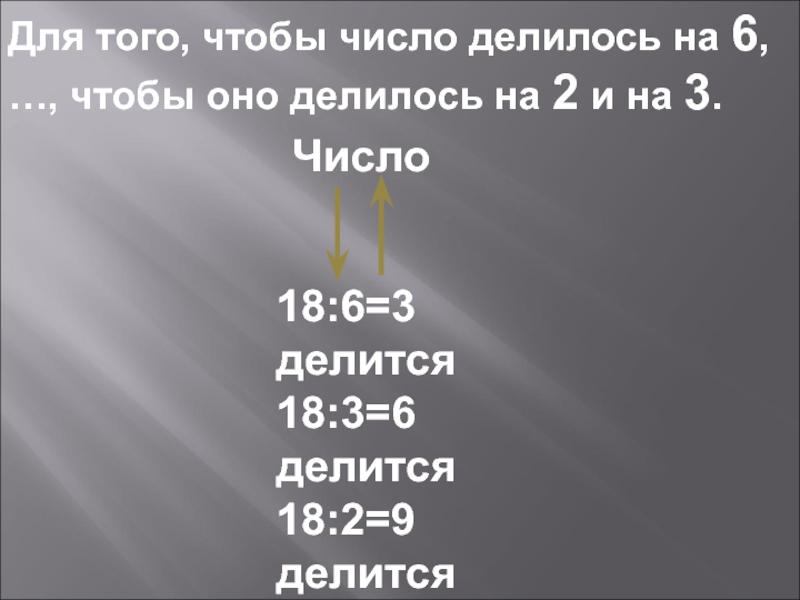 Для того, чтобы число делилось на 6, …, чтобы оно делилось на 2 и на 3.

Число

18:6=3
делится
18:3=6
делится
18:2=9
делится